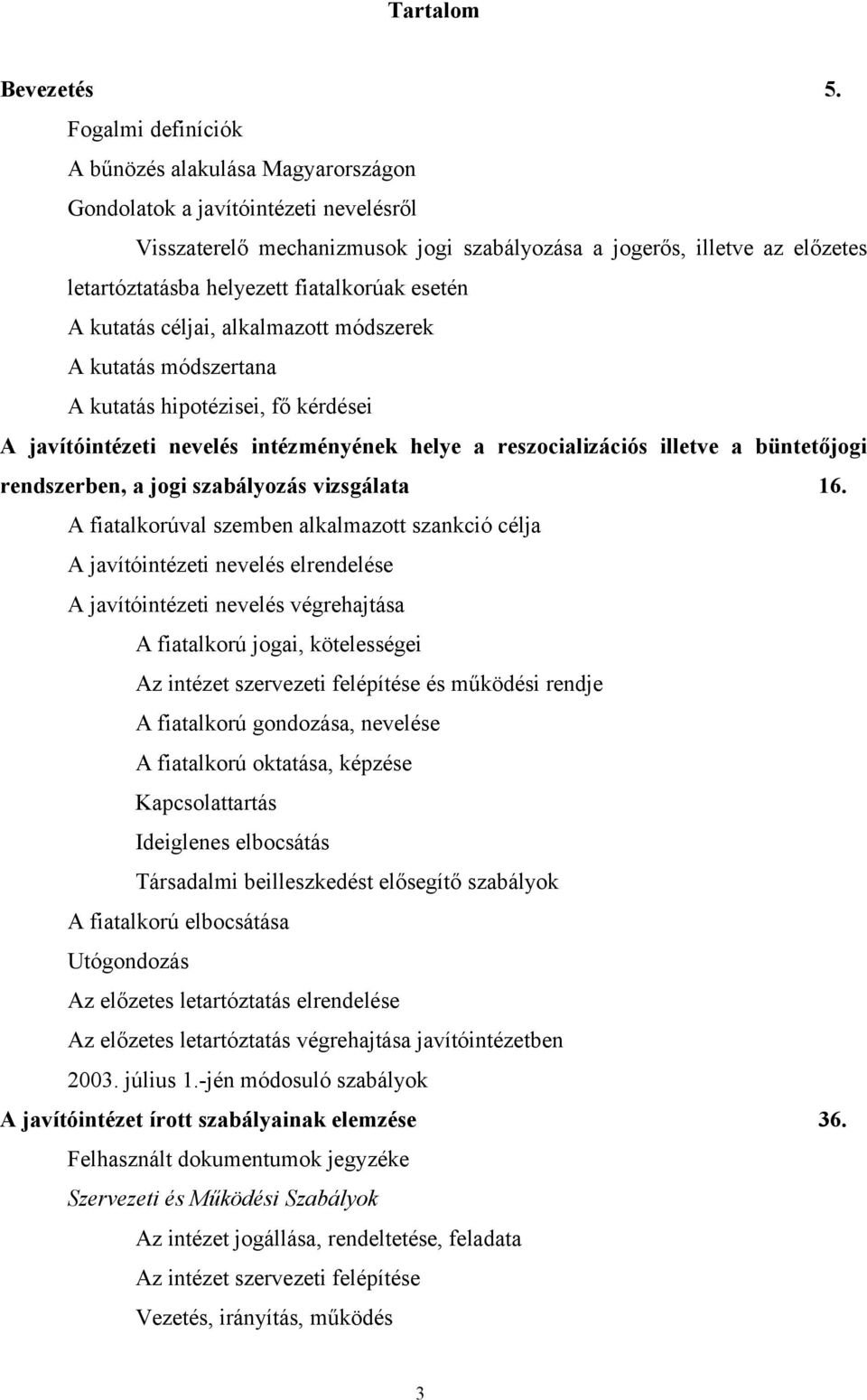 Tartalom

Bevezetés 5.

Fogalmi definíciók

A bűnözés alakulása Magyarországon

Gondolatok a javítóintézeti nevelésről

Visszaterelő mechanizmusok jogi szabályozása a jogerős, illetve az előzetes letartóztatásba helyezett fiatalkorúak esetén

A kutatás céljai, alkalmazott módszerek

A kutatás módszertana

A kutatás hipotézisei, fő kérdései

A javítóintézeti nevelés intézményének helye a reszocializációs illetve a büntetőjogi rendszerben, a jogi szabályozás vizsgálata 16.

A fiatalkorúval szemben alkalmazott szankció célja

A javítóintézeti nevelés elrendelése

A javítóintézeti nevelés végrehajtása

A fiatalkorú jogai, kötelességei

Az intézet szervezeti felépítése és működési rendje

A fiatalkorú gondozása, nevelése

A fiatalkorú oktatása, képzése

Kapcsolattartás

Ideiglenes elbocsátás

Társadalmi beilleszkedést elősegítő szabályok

A fiatalkorú elbocsátása

Utógondozás

Az előzetes letartóztatás elrendelése

Az előzetes letartóztatás végrehajtása javítóintézetben

2003. július 1.-jén módosuló szabályok

A javítóintézet írott szabályainak elemzése 36.

Felhasznált dokumentumok jegyzéke

Szervezeti és Működési Szabályok

Az intézet jogállása, rendeltetése, feladata

Az intézet szervezeti felépítése

Vezetés, irányítás, működés

3